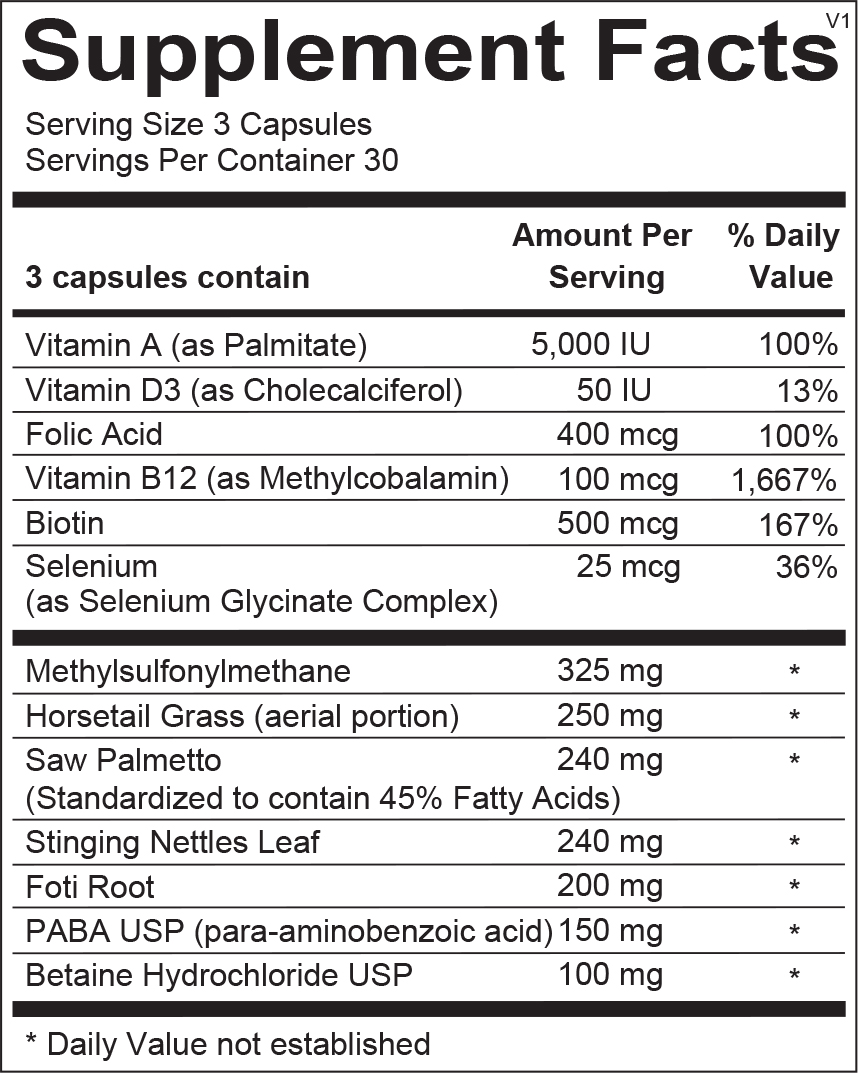 Supplement Facts V1

Serving Size 3 Capsules
Servings Per Container 30

| 3 capsules contain | Amount Per Serving | % Daily Value |
|---|---|---|
| Vitamin A (as Palmitate) | 5,000 IU | 100% |
| Vitamin D3 (as Cholecalciferol) | 50 IU | 13% |
| Folic Acid | 400 mcg | 100% |
| Vitamin B12 (as Methylcobalamin) | 100 mcg | 1,667% |
| Biotin | 500 mcg | 167% |
| Selenium (as Selenium Glycinate Complex) | 25 mcg | 36% |
| Methylsulfonylmethane | 325 mg | * |
| Horsetail Grass (aerial portion) | 250 mg | * |
| Saw Palmetto (Standardized to contain 45% Fatty Acids) | 240 mg | * |
| Stinging Nettles Leaf | 240 mg | * |
| Foti Root | 200 mg | * |
| PABA USP (para-aminobenzoic acid) | 150 mg | * |
| Betaine Hydrochloride USP | 100 mg | * |

* Daily Value not established